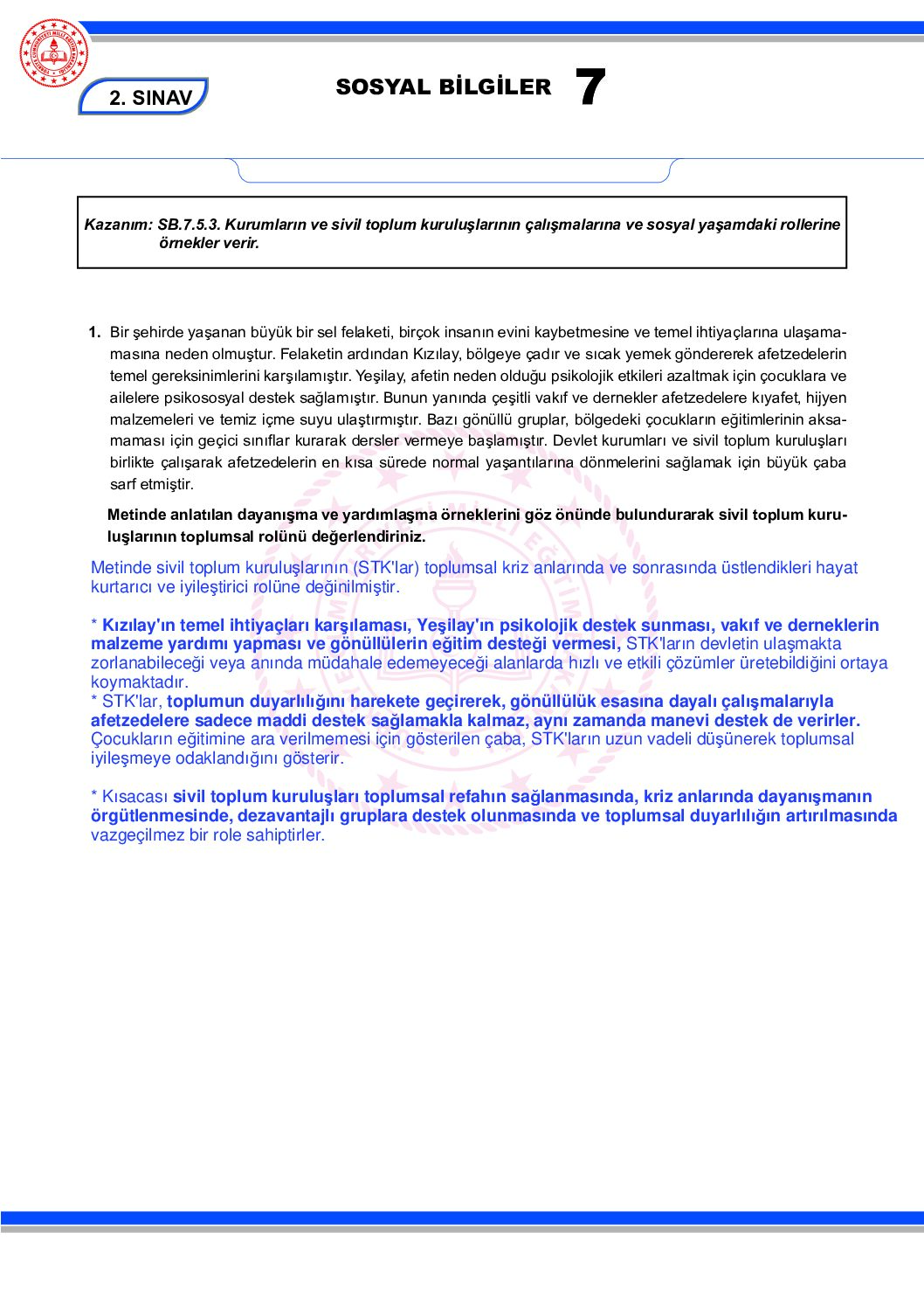 2. SINAV

SOSYAL BİLGİLER 7

Kazanım: SB.7.5.3. Kurumların ve sivil toplum kuruluşlarının çalışmalarına ve sosyal yaşamdaki rollerine örnekler verir.

1. Bir şehirde yaşanan büyük bir sel felaketi, birçok insanın evini kaybetmesine ve temel ihtiyaçlarına ulaşamamasına neden olmuştur. Felaketin ardından Kızılay, bölgeye çadır ve sıcak yemek göndererek afetzedelerin temel gereksinimlerini karşılamıştır. Yeşilay, afetin neden olduğu psikolojik etkileri azaltmak için çocuklara ve ailelere psikososyal destek sağlamıştır. Bunun yanında çeşitli vakıf ve dernekler afetzedelere kıyafet, hijyen malzemeleri ve temiz içme suyu ulaştırmıştır. Bazı gönüllü gruplar, bölgedeki çocukların eğitimlerinin aksamaması için geçici sınıflar kurarak dersler vermeye başlamıştır. Devlet kurumları ve sivil toplum kuruluşları birlikte çalışarak afetzedelerin en kısa sürede normal yaşantılarına dönmelerini sağlamak için büyük çaba sarf etmiştir.

Metinde anlatılan dayanışma ve yardımlaşma örneklerini göz önünde bulundurarak sivil toplum kuruluşlarının toplumsal rolünü değerlendiriniz.

Metinde sivil toplum kuruluşlarının (STK'lar) toplumsal kriz anlarında ve sonrasında üstlendikleri hayat kurtarıcı ve iyileştirici rolüne değinilmiştir.

* Kızılay'ın temel ihtiyaçları karşılaması, Yeşilay'ın psikolojik destek sunması, vakıf ve derneklerin malzeme yardımı yapması ve gönüllülerin eğitim desteği vermesi, STK'ların devletin ulaşmakta zorlanabileceği veya anında müdahale edemeyeceği alanlarda hızlı ve etkili çözümler üretebildiğini ortaya koymaktadır.
* STK'lar, toplumun duyarlılığını harekete geçirerek, gönüllülük esasına dayalı çalışmalarıyla afetzedelere sadece maddi destek sağlamakla kalmaz, aynı zamanda manevi destek de verirler. Çocukların eğitimine ara verilmemesi için gösterilen çaba, STK'ların uzun vadeli düşünerek toplumsal iyileşmeye odaklandığını gösterir.

* Kısacası sivil toplum kuruluşları toplumsal refahın sağlanmasında, kriz anlarında dayanışmanın örgütlenmesinde, dezavantajlı gruplara destek olunmasında ve toplumsal duyarlılığın artırılmasında vazgeçilmez bir role sahiptirler.